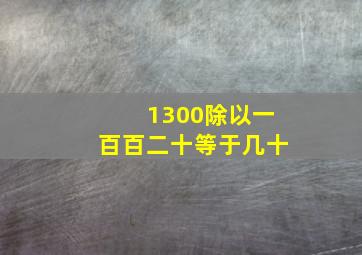 1300除以一百百二十等于几十